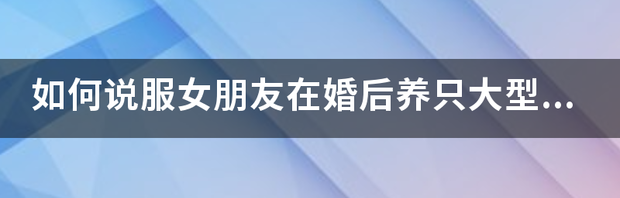 如何说服女朋友在婚后养只大型...